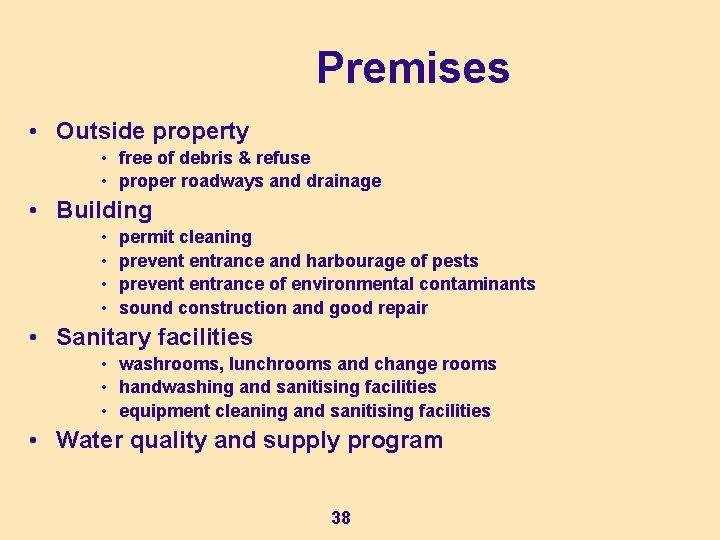 Premises

• Outside property
  • free of debris & refuse
  • proper roadways and drainage
• Building
  • permit cleaning
  • prevent entrance and harbourage of pests
  • prevent entrance of environmental contaminants
  • sound construction and good repair
• Sanitary facilities
  • washrooms, lunchrooms and change rooms
  • handwashing and sanitising facilities
  • equipment cleaning and sanitising facilities
• Water quality and supply program

38